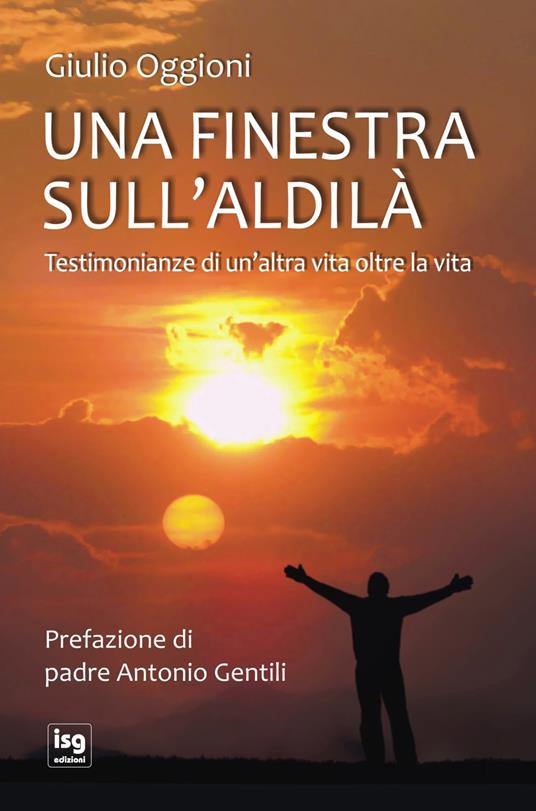 Giulio Oggioni

UNA FINESTRA SULL'ALDILÀ

Testimonianze di un'altra vita oltre la vita

Prefazione di padre Antonio Gentili

isg edizioni